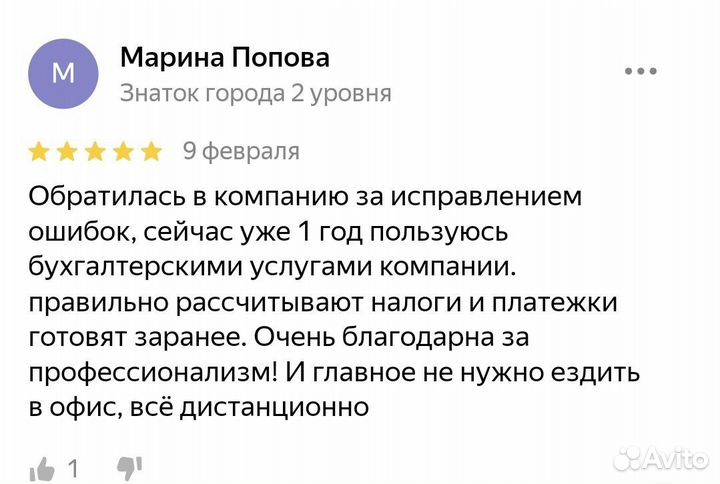 М

Марина Попова
Знаток города 2 уровня

9 февраля

Обратилась в компанию за исправлением ошибок, сейчас уже 1 год пользуюсь бухгалтерскими услугами компании. правильно рассчитывают налоги и платежки готовят заранее. Очень благодарна за профессионализм! И главное не нужно ездить в офис, всё дистанционно

1

Avito